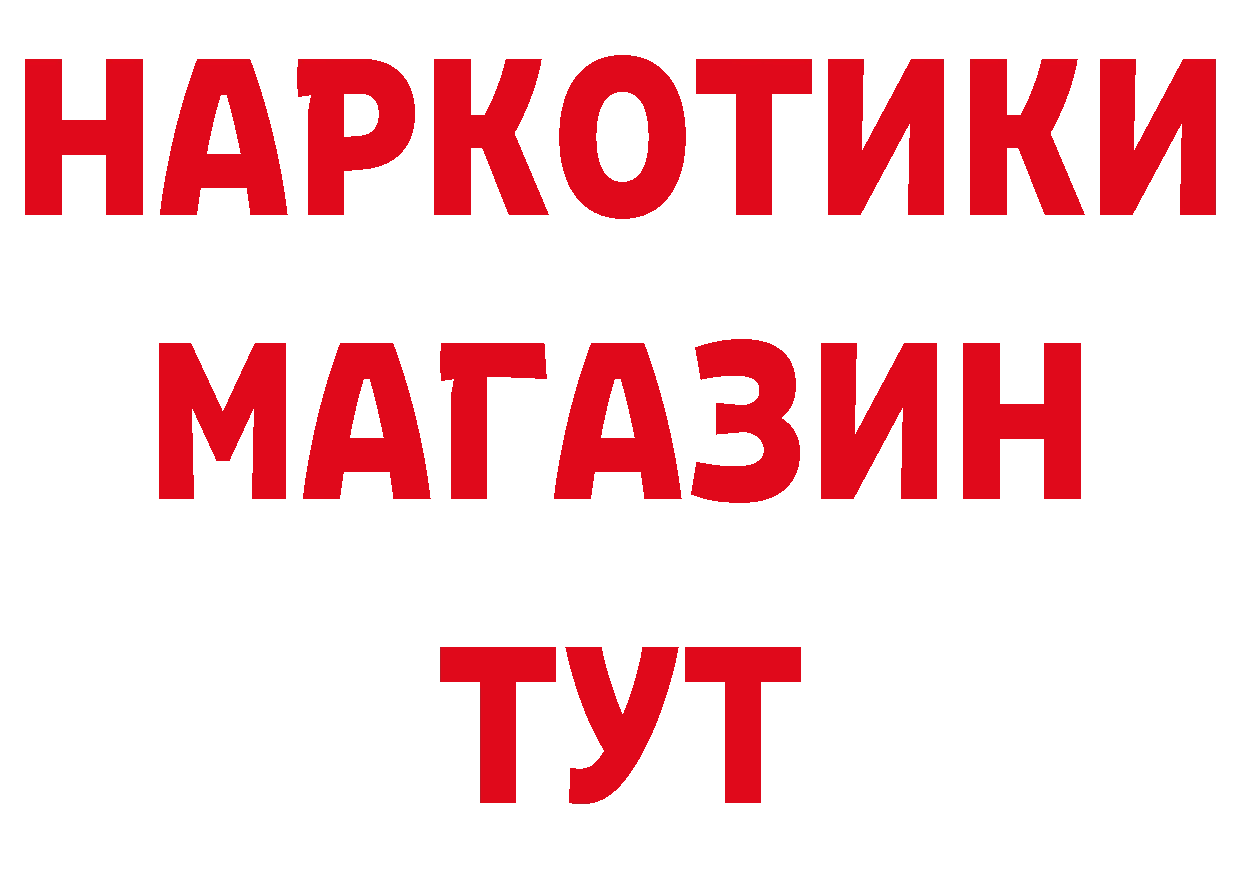 НАРКОТИКИ МАГАЗИН ТУТ